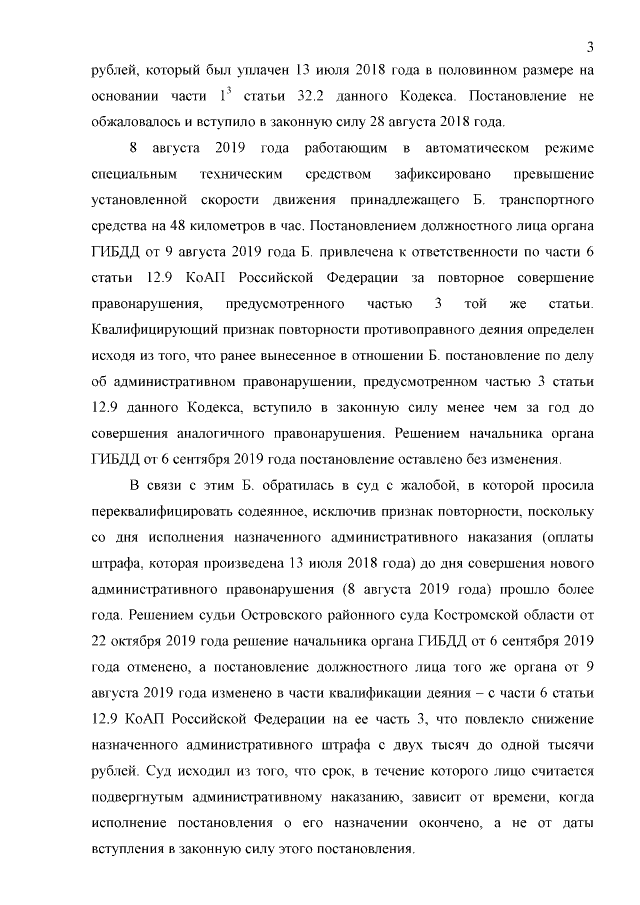 3

рублей, который был уплачен 13 июля 2018 года в половинном размере на основании части $1^3$ статьи 32.2 данного Кодекса. Постановление не обжаловалось и вступило в законную силу 28 августа 2018 года.

8 августа 2019 года работающим в автоматическом режиме специальным техническим средством зафиксировано превышение установленной скорости движения принадлежащего Б. транспортного средства на 48 километров в час. Постановлением должностного лица органа ГИБДД от 9 августа 2019 года Б. привлечена к ответственности по части 6 статьи 12.9 КоАП Российской Федерации за повторное совершение правонарушения, предусмотренного частью 3 той же статьи. Квалифицирующий признак повторности противоправного деяния определен исходя из того, что ранее вынесенное в отношении Б. постановление по делу об административном правонарушении, предусмотренном частью 3 статьи 12.9 данного Кодекса, вступило в законную силу менее чем за год до совершения аналогичного правонарушения. Решением начальника органа ГИБДД от 6 сентября 2019 года постановление оставлено без изменения.

В связи с этим Б. обратилась в суд с жалобой, в которой просила переквалифицировать содеянное, исключив признак повторности, поскольку со дня исполнения назначенного административного наказания (оплаты штрафа, которая произведена 13 июля 2018 года) до дня совершения нового административного правонарушения (8 августа 2019 года) прошло более года. Решением судьи Островского районного суда Костромской области от 22 октября 2019 года решение начальника органа ГИБДД от 6 сентября 2019 года отменено, а постановление должностного лица того же органа от 9 августа 2019 года изменено в части квалификации деяния – с части 6 статьи 12.9 КоАП Российской Федерации на ее часть 3, что повлекло снижение назначенного административного штрафа с двух тысяч до одной тысячи рублей. Суд исходил из того, что срок, в течение которого лицо считается подвергнутым административному наказанию, зависит от времени, когда исполнение постановления о его назначении окончено, а не от даты вступления в законную силу этого постановления.